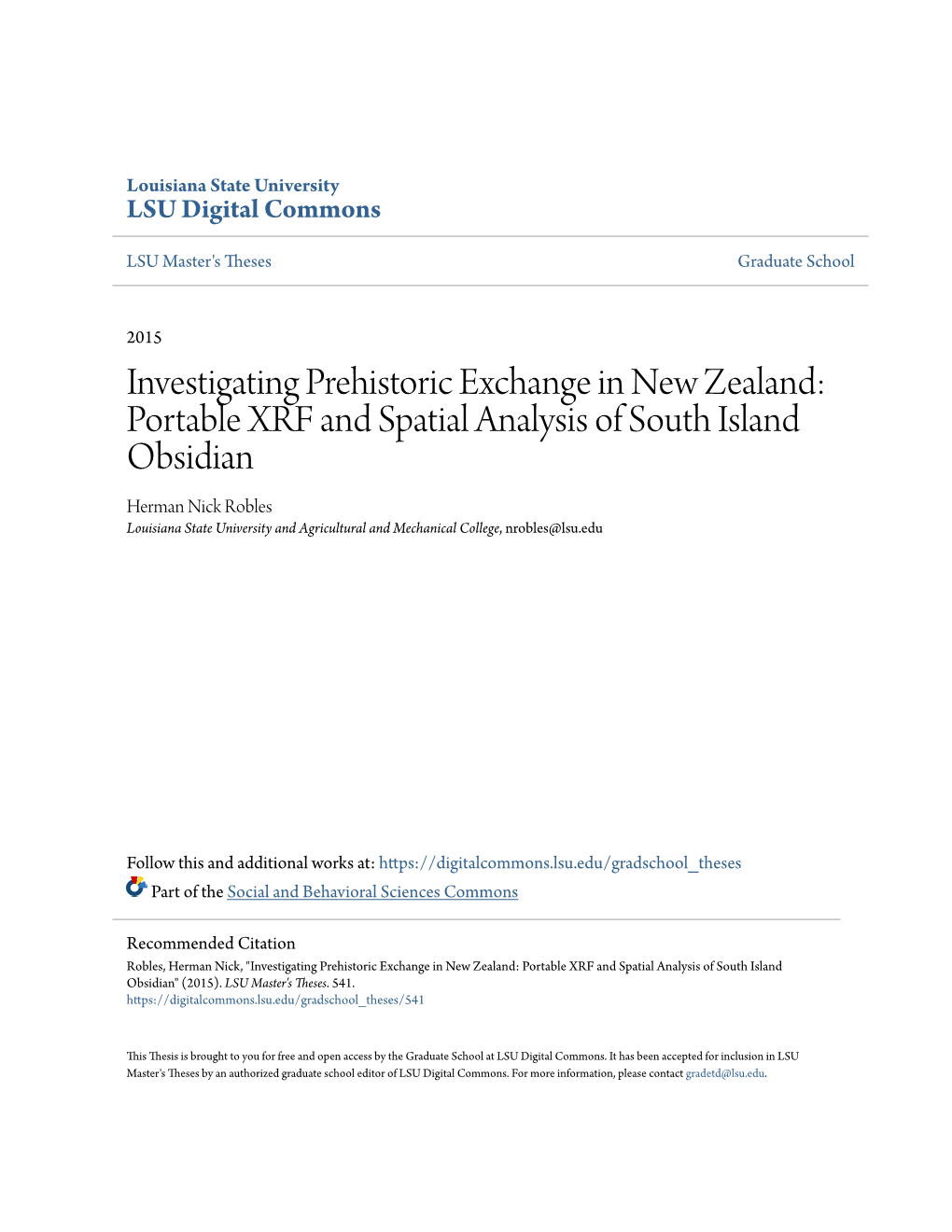 Louisiana State University
LSU Digital Commons

LSU Master's Theses

Graduate School

2015

Investigating Prehistoric Exchange in New Zealand: Portable XRF and Spatial Analysis of South Island Obsidian

Herman Nick Robles
Louisiana State University and Agricultural and Mechanical College, nrobles@lsu.edu

Follow this and additional works at: https://digitalcommons.lsu.edu/gradschool_theses
Part of the Social and Behavioral Sciences Commons

Recommended Citation
Robles, Herman Nick, "Investigating Prehistoric Exchange in New Zealand: Portable XRF and Spatial Analysis of South Island Obsidian" (2015). LSU Master's Theses. 541.
https://digitalcommons.lsu.edu/gradschool_theses/541

This Thesis is brought to you for free and open access by the Graduate School at LSU Digital Commons. It has been accepted for inclusion in LSU Master's Theses by an authorized graduate school editor of LSU Digital Commons. For more information, please contact gradetd@lsu.edu.